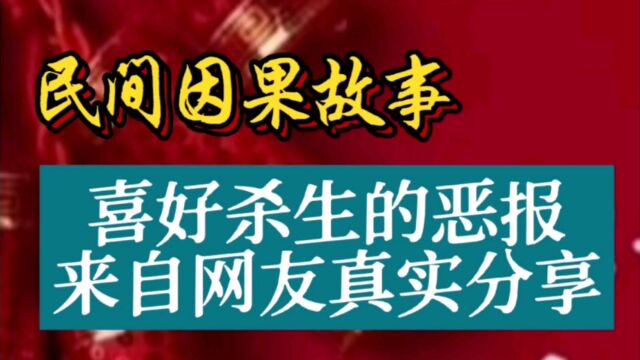 民间因果故事

喜好杀生的恶报
来自网友真实分享